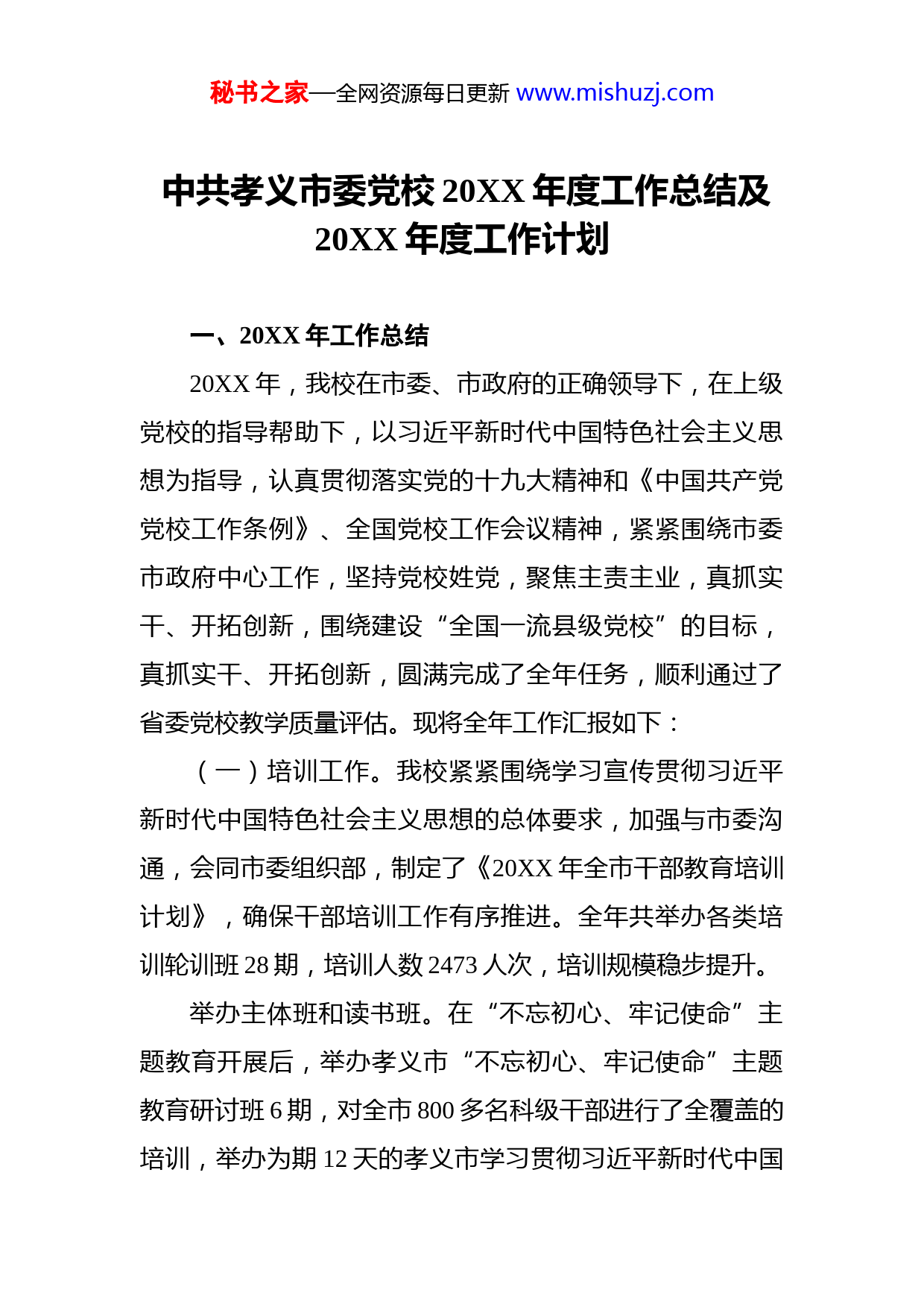 秘书之家—全网资源每日更新 www.mishuzj.com

中共孝义市委党校 20XX 年度工作总结及 20XX 年度工作计划

一、20XX 年工作总结

20XX 年，我校在市委、市政府的正确领导下，在上级党校的指导帮助下，以习近平新时代中国特色社会主义思想为指导，认真贯彻落实党的十九大精神和《中国共产党党校工作条例》、全国党校工作会议精神，紧紧围绕市委市政府中心工作，坚持党校姓党，聚焦主责主业，真抓实干、开拓创新，围绕建设“全国一流县级党校”的目标，真抓实干、开拓创新，圆满完成了全年任务，顺利通过了省委党校教学质量评估。现将全年工作汇报如下：

（一）培训工作。我校紧紧围绕学习宣传贯彻习近平新时代中国特色社会主义思想的总体要求，加强与市委沟通，会同市委组织部，制定了《20XX 年全市干部教育培训计划》，确保干部培训工作有序推进。全年共举办各类培训轮训班 28 期，培训人数 2473 人次，培训规模稳步提升。

举办主体班和读书班。在“不忘初心、牢记使命”主题教育开展后，举办孝义市“不忘初心、牢记使命”主题教育研讨班 6 期，对全市 800 多名科级干部进行了全覆盖的培训，举办为期 12 天的孝义市学习贯彻习近平新时代中国